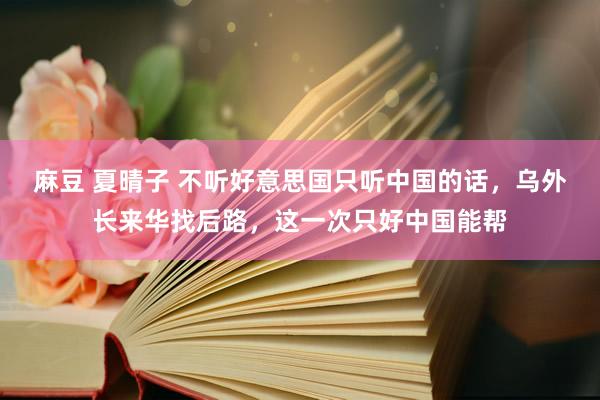 麻豆 夏晴子 不听好意思国只听中国的话，乌外长来华找后路，这一次只好中国能帮